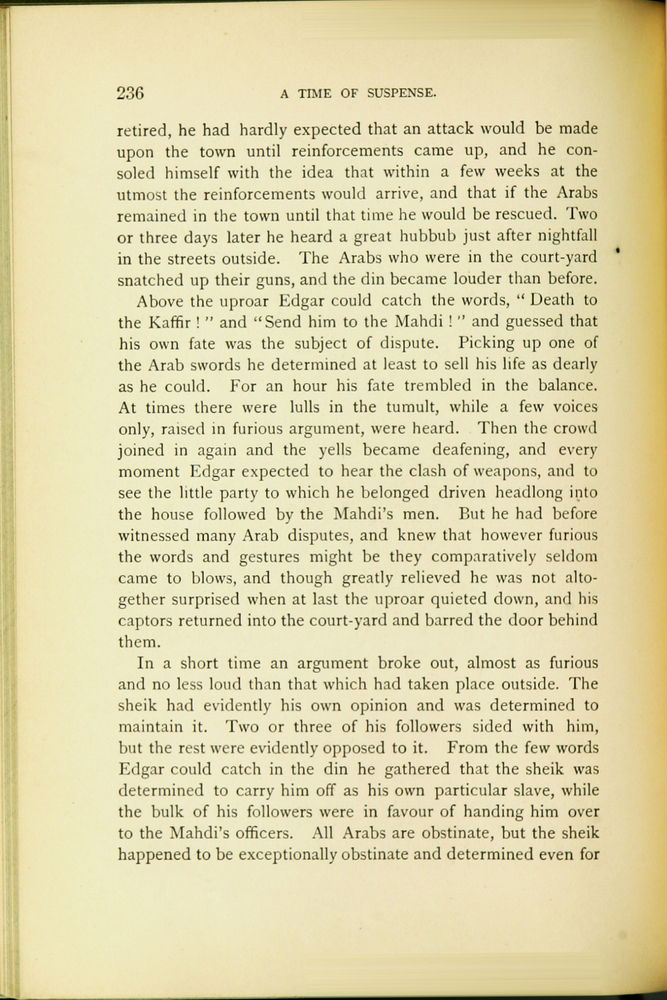 236 A TIME OF SUSPENSE.

retired, he had hardly expected that an attack would be made upon the town until reinforcements came up, and he consoled himself with the idea that within a few weeks at the utmost the reinforcements would arrive, and that if the Arabs remained in the town until that time he would be rescued. Two or three days later he heard a great hubbub just after nightfall in the streets outside. The Arabs who were in the court-yard snatched up their guns, and the din became louder than before.

Above the uproar Edgar could catch the words, " Death to the Kaffir ! " and "Send him to the Mahdi ! " and guessed that his own fate was the subject of dispute. Picking up one of the Arab swords he determined at least to sell his life as dearly as he could. For an hour his fate trembled in the balance. At times there were lulls in the tumult, while a few voices only, raised in furious argument, were heard. Then the crowd joined in again and the yells became deafening, and every moment Edgar expected to hear the clash of weapons, and to see the little party to which he belonged driven headlong into the house followed by the Mahdi's men. But he had before witnessed many Arab disputes, and knew that however furious the words and gestures might be they comparatively seldom came to blows, and though greatly relieved he was not altogether surprised when at last the uproar quieted down, and his captors returned into the court-yard and barred the door behind them.

In a short time an argument broke out, almost as furious and no less loud than that which had taken place outside. The sheik had evidently his own opinion and was determined to maintain it. Two or three of his followers sided with him, but the rest were evidently opposed to it. From the few words Edgar could catch in the din he gathered that the sheik was determined to carry him off as his own particular slave, while the bulk of his followers were in favour of handing him over to the Mahdi's officers. All Arabs are obstinate, but the sheik happened to be exceptionally obstinate and determined even for